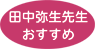 田中弥生先生
おすすめ